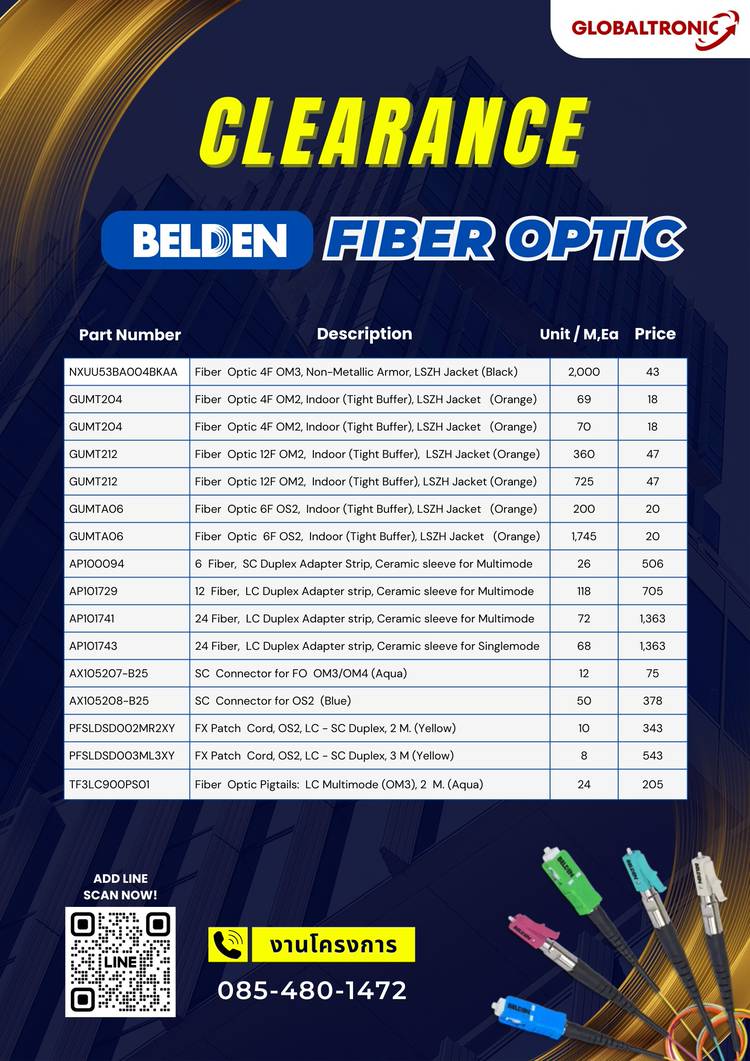 GLOBALTRONIC

CLEARANCE

BELDEN FIBER OPTIC

| Part Number | Description | Unit / M,Ea | Price |
|---|---|---|---|
| NXUU53BA004BKAA | Fiber Optic 4F OM3, Non-Metallic Armor, LSZH Jacket (Black) | 2,000 | 43 |
| GUMT204 | Fiber Optic 4F OM2, Indoor (Tight Buffer), LSZH Jacket (Orange) | 69 | 18 |
| GUMT204 | Fiber Optic 4F OM2, Indoor (Tight Buffer), LSZH Jacket (Orange) | 70 | 18 |
| GUMT212 | Fiber Optic 12F OM2, Indoor (Tight Buffer), LSZH Jacket (Orange) | 360 | 47 |
| GUMT212 | Fiber Optic 12F OM2, Indoor (Tight Buffer), LSZH Jacket (Orange) | 725 | 47 |
| GUMTA06 | Fiber Optic 6F OS2, Indoor (Tight Buffer), LSZH Jacket (Orange) | 200 | 20 |
| GUMTA06 | Fiber Optic 6F OS2, Indoor (Tight Buffer), LSZH Jacket (Orange) | 1,745 | 20 |
| AP100094 | 6 Fiber, SC Duplex Adapter Strip, Ceramic sleeve for Multimode | 26 | 506 |
| AP101729 | 12 Fiber, LC Duplex Adapter strip, Ceramic sleeve for Multimode | 118 | 705 |
| AP101741 | 24 Fiber, LC Duplex Adapter strip, Ceramic sleeve for Multimode | 72 | 1,363 |
| AP101743 | 24 Fiber, LC Duplex Adapter strip, Ceramic sleeve for Singlemode | 68 | 1,363 |
| AX105207-B25 | SC Connector for FO OM3/OM4 (Aqua) | 12 | 75 |
| AX105208-B25 | SC Connector for OS2 (Blue) | 50 | 378 |
| PFSLDSD002MR2XY | FX Patch Cord, OS2, LC - SC Duplex, 2 M. (Yellow) | 10 | 343 |
| PFSLDSD003ML3XY | FX Patch Cord, OS2, LC - SC Duplex, 3 M (Yellow) | 8 | 543 |
| TF3LC900PS01 | Fiber Optic Pigtails: LC Multimode (OM3), 2 M. (Aqua) | 24 | 205 |

ADD LINE
SCAN NOW!

LINE

งานโครงการ
085-480-1472

BELDEN